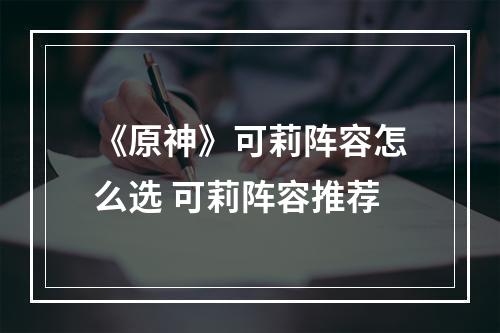 《原神》可莉阵容怎么选 可莉阵容推荐